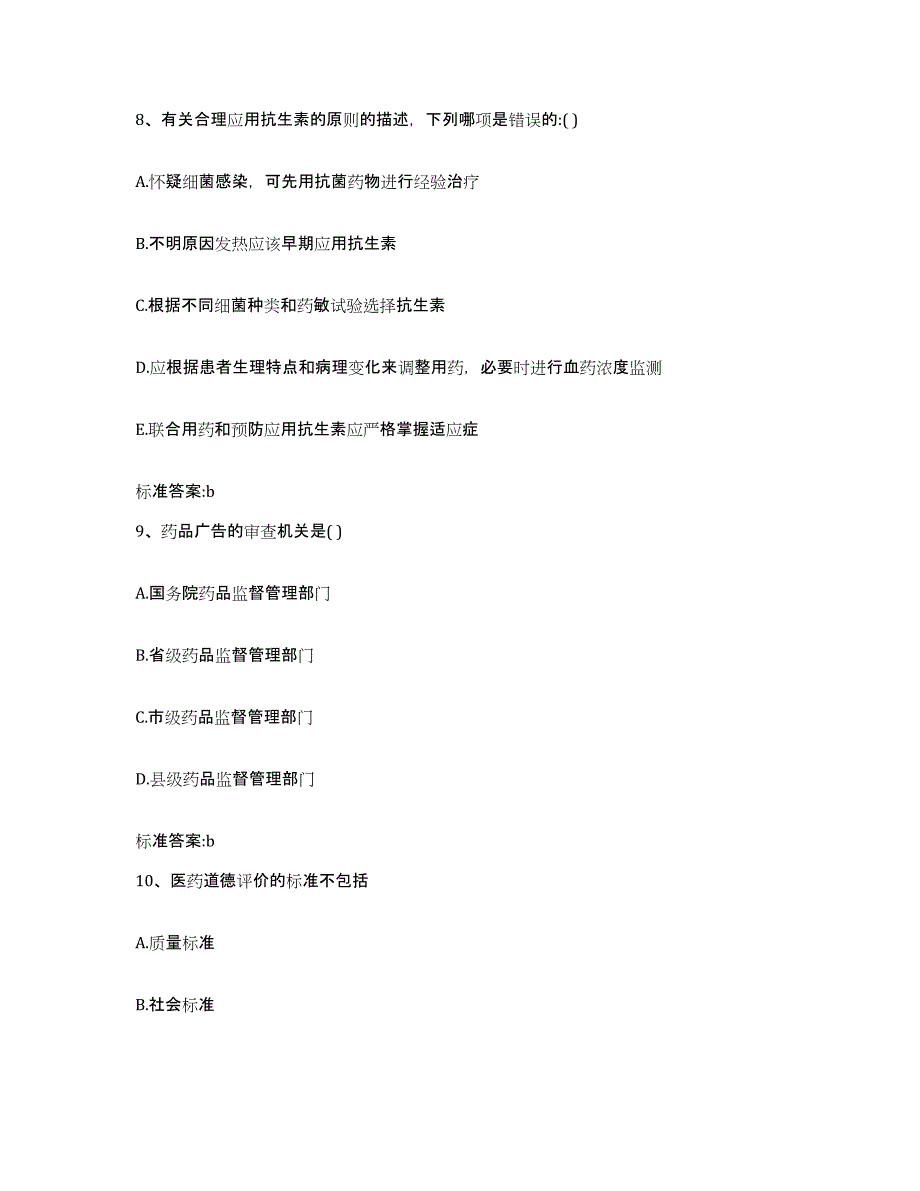 8、有关合理应用抗生素的原则的描述，下列哪项是错误的:( )

A.怀疑细菌感染，可先用抗菌药物进行经验治疗

B.不明原因发热应该早期应用抗生素

C.根据不同细菌种类和药敏试验选择抗生素

D.应根据患者生理特点和病理变化来调整用药，必要时进行血药浓度监测

E.联合用药和预防应用抗生素应严格掌握适应症

标准答案:b

9、药品广告的审查机关是( )

A.国务院药品监督管理部门

B.省级药品监督管理部门

C.市级药品监督管理部门

D.县级药品监督管理部门

标准答案:b

10、医药道德评价的标准不包括

A.质量标准

B.社会标准